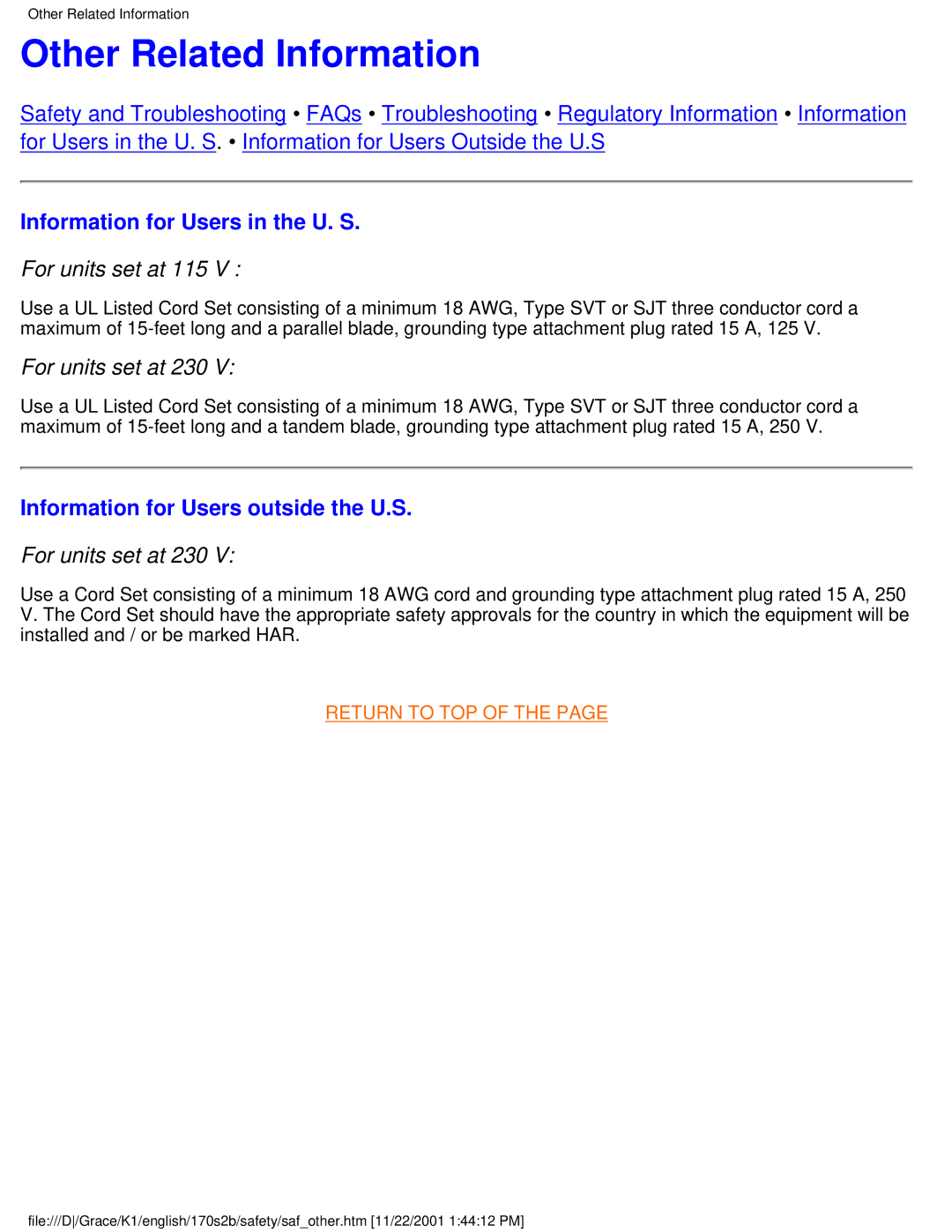 Other Related Information

Other Related Information

Safety and Troubleshooting • FAQs • Troubleshooting • Regulatory Information • Information for Users in the U. S. • Information for Users Outside the U.S

Information for Users in the U. S.

For units set at 115 V :

Use a UL Listed Cord Set consisting of a minimum 18 AWG, Type SVT or SJT three conductor cord a maximum of 15-feet long and a parallel blade, grounding type attachment plug rated 15 A, 125 V.

For units set at 230 V:

Use a UL Listed Cord Set consisting of a minimum 18 AWG, Type SVT or SJT three conductor cord a maximum of 15-feet long and a tandem blade, grounding type attachment plug rated 15 A, 250 V.

Information for Users outside the U.S.

For units set at 230 V:

Use a Cord Set consisting of a minimum 18 AWG cord and grounding type attachment plug rated 15 A, 250 V. The Cord Set should have the appropriate safety approvals for the country in which the equipment will be installed and / or be marked HAR.

RETURN TO TOP OF THE PAGE

file:///D|/Grace/K1/english/170s2b/safety/saf_other.htm [11/22/2001 1:44:12 PM]